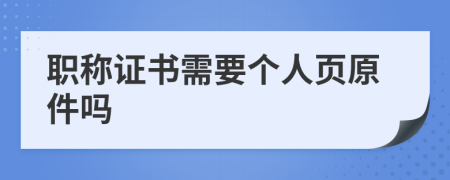 职称证书需要个人页原件吗